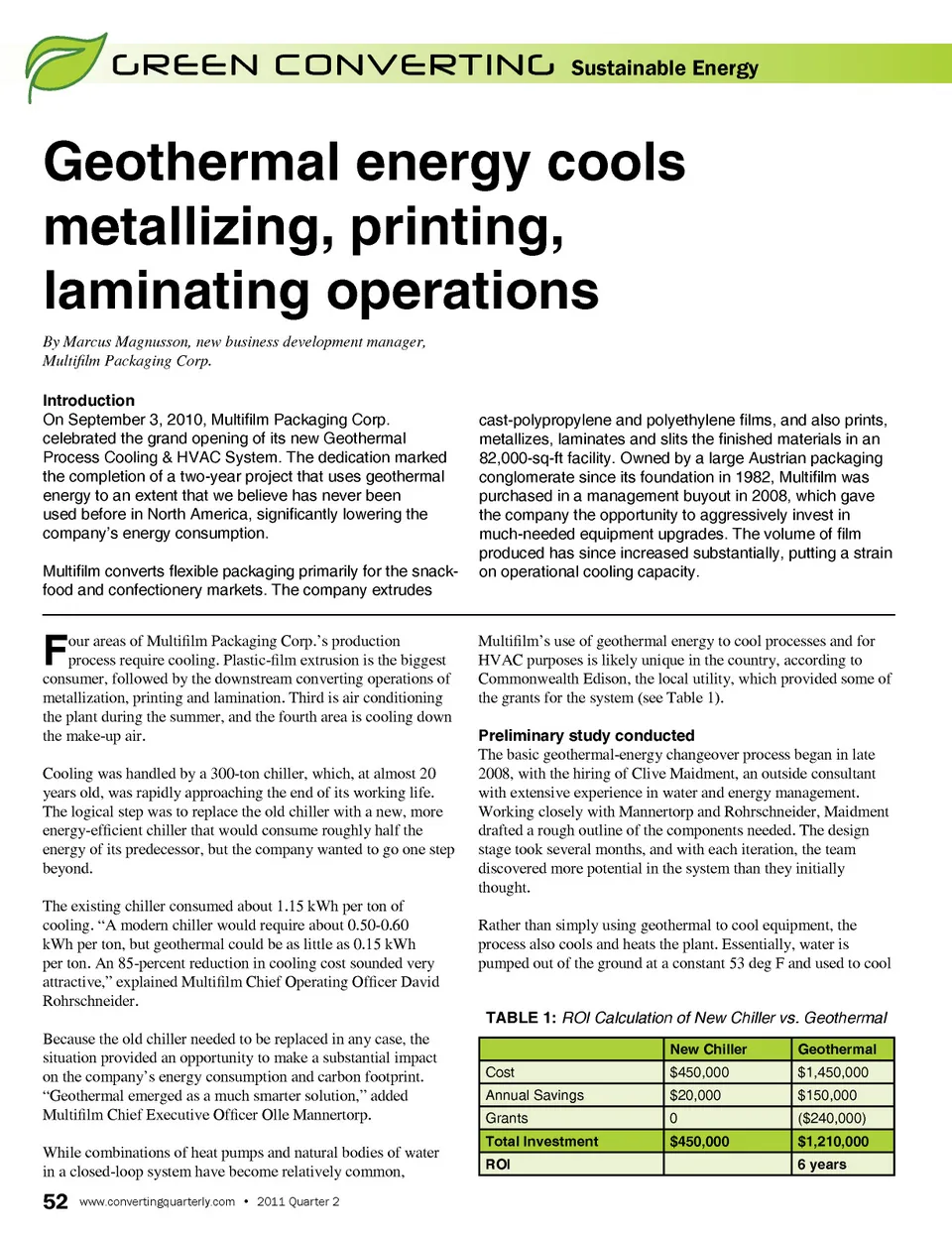 GREEN CONVERTING Sustainable Energy

Geothermal energy cools metallizing, printing, laminating operations

By Marcus Magnusson, new business development manager, Multifilm Packaging Corp.

Introduction
On September 3, 2010, Multifilm Packaging Corp. celebrated the grand opening of its new Geothermal Process Cooling & HVAC System. The dedication marked the completion of a two-year project that uses geothermal energy to an extent that we believe has never been used before in North America, significantly lowering the company's energy consumption.

Multifilm converts flexible packaging primarily for the snack-food and confectionery markets. The company extrudes cast-polypropylene and polyethylene films, and also prints, metallizes, laminates and slits the finished materials in an 82,000-sq-ft facility. Owned by a large Austrian packaging conglomerate since its foundation in 1982, Multifilm was purchased in a management buyout in 2008, which gave the company the opportunity to aggressively invest in much-needed equipment upgrades. The volume of film produced has since increased substantially, putting a strain on operational cooling capacity.

Four areas of Multifilm Packaging Corp.'s production process require cooling. Plastic-film extrusion is the biggest consumer, followed by the downstream converting operations of metallization, printing and lamination. Third is air conditioning the plant during the summer, and the fourth area is cooling down the make-up air.

Cooling was handled by a 300-ton chiller, which, at almost 20 years old, was rapidly approaching the end of its working life. The logical step was to replace the old chiller with a new, more energy-efficient chiller that would consume roughly half the energy of its predecessor, but the company wanted to go one step beyond.

The existing chiller consumed about 1.15 kWh per ton of cooling. "A modern chiller would require about 0.50-0.60 kWh per ton, but geothermal could be as little as 0.15 kWh per ton. An 85-percent reduction in cooling cost sounded very attractive," explained Multifilm Chief Operating Officer David Rohrschneider.

Because the old chiller needed to be replaced in any case, the situation provided an opportunity to make a substantial impact on the company's energy consumption and carbon footprint. "Geothermal emerged as a much smarter solution," added Multifilm Chief Executive Officer Olle Mannertorp.

While combinations of heat pumps and natural bodies of water in a closed-loop system have become relatively common, Multifilm's use of geothermal energy to cool processes and for HVAC purposes is likely unique in the country, according to Commonwealth Edison, the local utility, which provided some of the grants for the system (see Table 1).

Preliminary study conducted
The basic geothermal-energy changeover process began in late 2008, with the hiring of Clive Maidment, an outside consultant with extensive experience in water and energy management. Working closely with Mannertorp and Rohrschneider, Maidment drafted a rough outline of the components needed. The design stage took several months, and with each iteration, the team discovered more potential in the system than they initially thought.

Rather than simply using geothermal to cool equipment, the process also cools and heats the plant. Essentially, water is pumped out of the ground at a constant 53 deg F and used to cool

TABLE 1: ROI Calculation of New Chiller vs. Geothermal

| | New Chiller | Geothermal |
|---|---|---|
| Cost | $450,000 | $1,450,000 |
| Annual Savings | $20,000 | $150,000 |
| Grants | 0 | ($240,000) |
| Total Investment | $450,000 | $1,210,000 |
| ROI | | 6 years |

52 www.convertingquarterly.com • 2011 Quarter 2